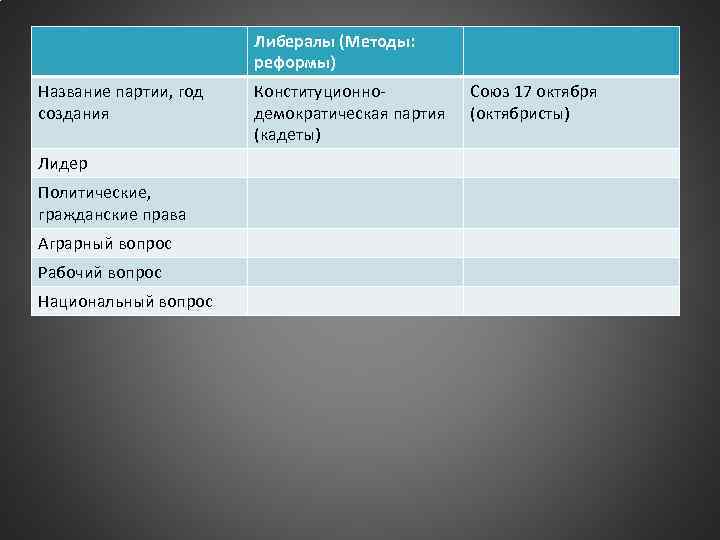 |  | Либералы (Методы: реформы) |  |
|---|---|---|
| Название партии, год создания | Конституционно-демократическая партия (кадеты) | Союз 17 октября (октябристы) |
| Лидер |  |  |
| Политические, гражданские права |  |  |
| Аграрный вопрос |  |  |
| Рабочий вопрос |  |  |
| Национальный вопрос |  |  |